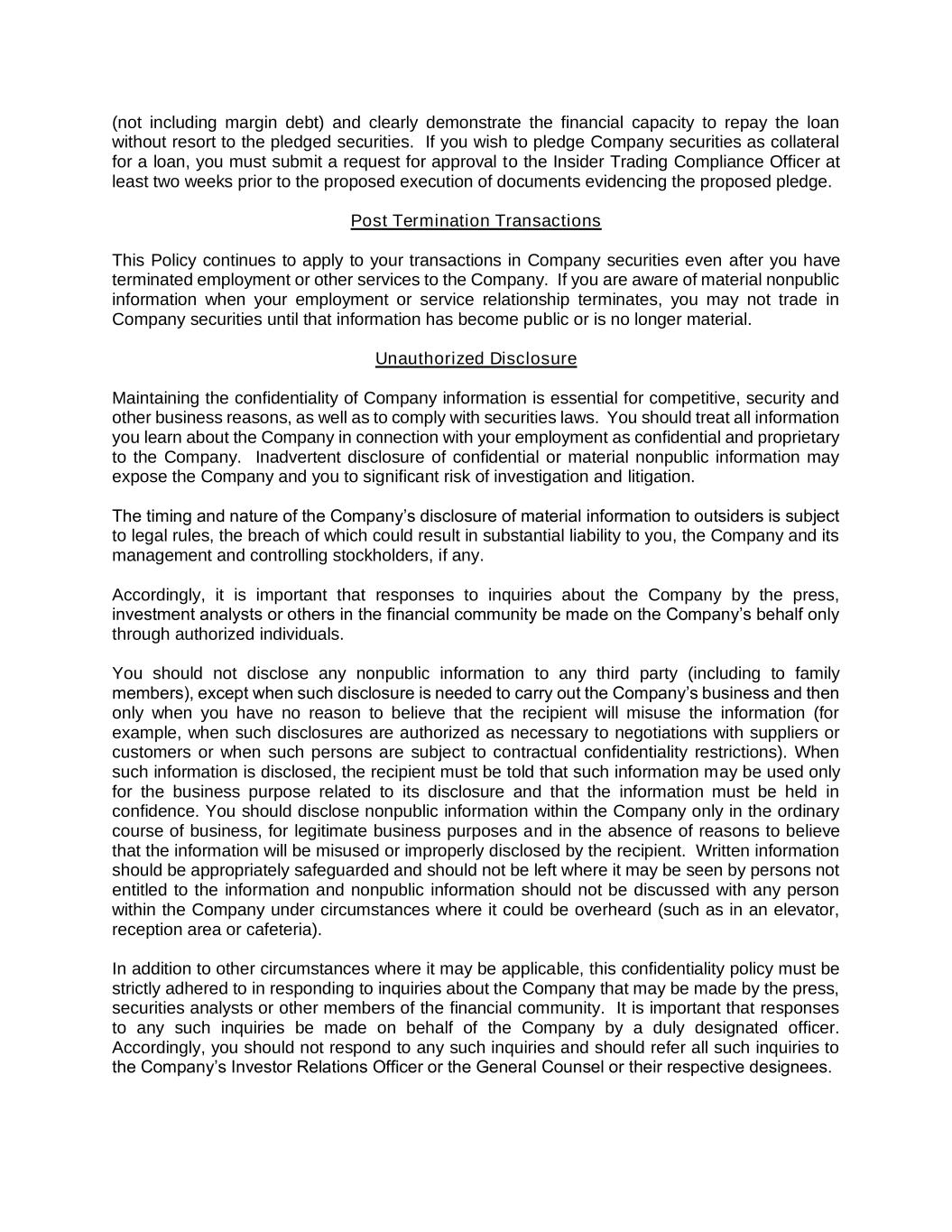 (not including margin debt) and clearly demonstrate the financial capacity to repay the loan without resort to the pledged securities. If you wish to pledge Company securities as collateral for a loan, you must submit a request for approval to the Insider Trading Compliance Officer at least two weeks prior to the proposed execution of documents evidencing the proposed pledge.

Post Termination Transactions

This Policy continues to apply to your transactions in Company securities even after you have terminated employment or other services to the Company. If you are aware of material nonpublic information when your employment or service relationship terminates, you may not trade in Company securities until that information has become public or is no longer material.

Unauthorized Disclosure

Maintaining the confidentiality of Company information is essential for competitive, security and other business reasons, as well as to comply with securities laws. You should treat all information you learn about the Company in connection with your employment as confidential and proprietary to the Company. Inadvertent disclosure of confidential or material nonpublic information may expose the Company and you to significant risk of investigation and litigation.

The timing and nature of the Company's disclosure of material information to outsiders is subject to legal rules, the breach of which could result in substantial liability to you, the Company and its management and controlling stockholders, if any.

Accordingly, it is important that responses to inquiries about the Company by the press, investment analysts or others in the financial community be made on the Company's behalf only through authorized individuals.

You should not disclose any nonpublic information to any third party (including to family members), except when such disclosure is needed to carry out the Company's business and then only when you have no reason to believe that the recipient will misuse the information (for example, when such disclosures are authorized as necessary to negotiations with suppliers or customers or when such persons are subject to contractual confidentiality restrictions). When such information is disclosed, the recipient must be told that such information may be used only for the business purpose related to its disclosure and that the information must be held in confidence. You should disclose nonpublic information within the Company only in the ordinary course of business, for legitimate business purposes and in the absence of reasons to believe that the information will be misused or improperly disclosed by the recipient. Written information should be appropriately safeguarded and should not be left where it may be seen by persons not entitled to the information and nonpublic information should not be discussed with any person within the Company under circumstances where it could be overheard (such as in an elevator, reception area or cafeteria).

In addition to other circumstances where it may be applicable, this confidentiality policy must be strictly adhered to in responding to inquiries about the Company that may be made by the press, securities analysts or other members of the financial community. It is important that responses to any such inquiries be made on behalf of the Company by a duly designated officer. Accordingly, you should not respond to any such inquiries and should refer all such inquiries to the Company's Investor Relations Officer or the General Counsel or their respective designees.